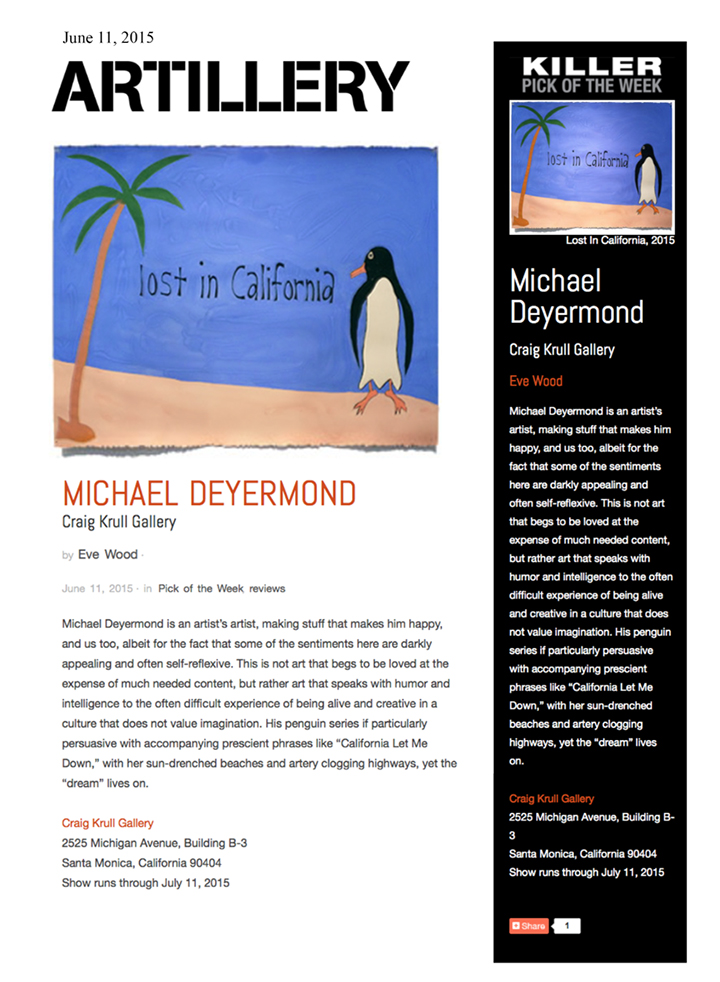 June 11, 2015

ARTILLERY

lost in California

MICHAEL DEYERMOND

Craig Krull Gallery

by Eve Wood ·

June 11, 2015 · in Pick of the Week reviews

Michael Deyermond is an artist's artist, making stuff that makes him happy, and us too, albeit for the fact that some of the sentiments here are darkly appealing and often self-reflexive. This is not art that begs to be loved at the expense of much needed content, but rather art that speaks with humor and intelligence to the often difficult experience of being alive and creative in a culture that does not value imagination. His penguin series if particularly persuasive with accompanying prescient phrases like "California Let Me Down," with her sun-drenched beaches and artery clogging highways, yet the "dream" lives on.

Craig Krull Gallery
2525 Michigan Avenue, Building B-3
Santa Monica, California 90404
Show runs through July 11, 2015

KILLER
PICK OF THE WEEK

lost in California

Lost In California, 2015

Michael Deyermond

Craig Krull Gallery

Eve Wood

Michael Deyermond is an artist's artist, making stuff that makes him happy, and us too, albeit for the fact that some of the sentiments here are darkly appealing and often self-reflexive. This is not art that begs to be loved at the expense of much needed content, but rather art that speaks with humor and intelligence to the often difficult experience of being alive and creative in a culture that does not value imagination. His penguin series if particularly persuasive with accompanying prescient phrases like "California Let Me Down," with her sun-drenched beaches and artery clogging highways, yet the "dream" lives on.

Craig Krull Gallery
2525 Michigan Avenue, Building B-3
Santa Monica, California 90404
Show runs through July 11, 2015

Share 1